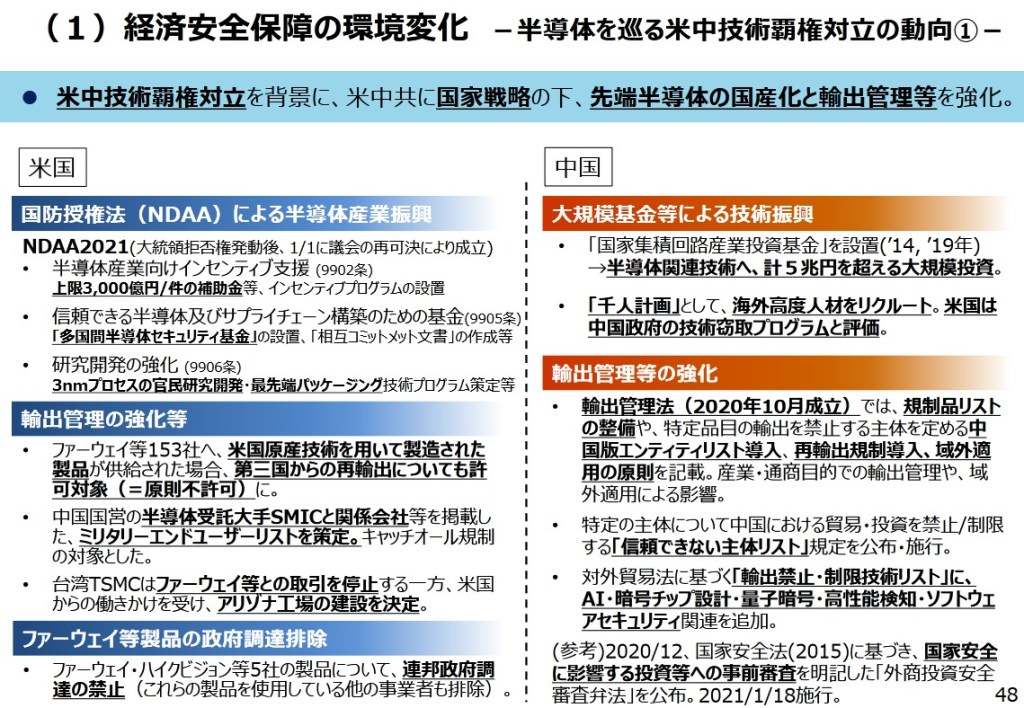 （１）経済安全保障の環境変化　－半導体を巡る米中技術覇権対立の動向①－

● 米中技術覇権対立を背景に、米中共に国家戦略の下、先端半導体の国産化と輸出管理等を強化。

米国

国防授権法（NDAA）による半導体産業振興

NDAA2021（大統領拒否権発動後、1/1に議会の再可決により成立）
• 半導体産業向けインセンティブ支援 (9902条)
上限3,000億円/件の補助金等、インセンティブプログラムの設置
• 信頼できる半導体及びサプライチェーン構築のための基金(9905条)
「多国間半導体セキュリティ基金」の設置、「相互コミットメット文書」の作成等
• 研究開発の強化 (9906条)
3nmプロセスの官民研究開発・最先端パッケージング技術プログラム策定等

輸出管理の強化等

• ファーウェイ等153社へ、米国原産技術を用いて製造された製品が供給された場合、第三国からの再輸出についても許可対象（＝原則不許可）に。
• 中国国営の半導体受託大手SMICと関係会社等を掲載した、ミリタリーエンドユーザーリストを策定。キャッチオール規制の対象とした。
• 台湾TSMCはファーウェイ等との取引を停止する一方、米国からの働きかけを受け、アリゾナ工場の建設を決定。

ファーウェイ等製品の政府調達排除

• ファーウェイ・ハイクビジョン等5社の製品について、連邦政府調達の禁止（これらの製品を使用している他の事業者も排除）。

中国

大規模基金等による技術振興

• 「国家集積回路産業投資基金」を設置(’14, ’19年)
→半導体関連技術へ、計５兆円を超える大規模投資。
• 「千人計画」として、海外高度人材をリクルート。米国は中国政府の技術窃取プログラムと評価。

輸出管理等の強化

• 輸出管理法（2020年10月成立）では、規制品リストの整備や、特定品目の輸出を禁止する主体を定める中国版エンティティリスト導入、再輸出規制導入、域外適用の原則を記載。産業・通商目的での輸出管理や、域外適用による影響。
• 特定の主体について中国における貿易・投資を禁止/制限する「信頼できない主体リスト」規定を公布・施行。
• 対外貿易法に基づく「輸出禁止・制限技術リスト」に、AI・暗号チップ設計・量子暗号・高性能検知・ソフトウェアセキュリティ関連を追加。

(参考)2020/12、国家安全法(2015)に基づき、国家安全に影響する投資等への事前審査を明記した「外商投資安全審査弁法」を公布。2021/1/18施行。

48